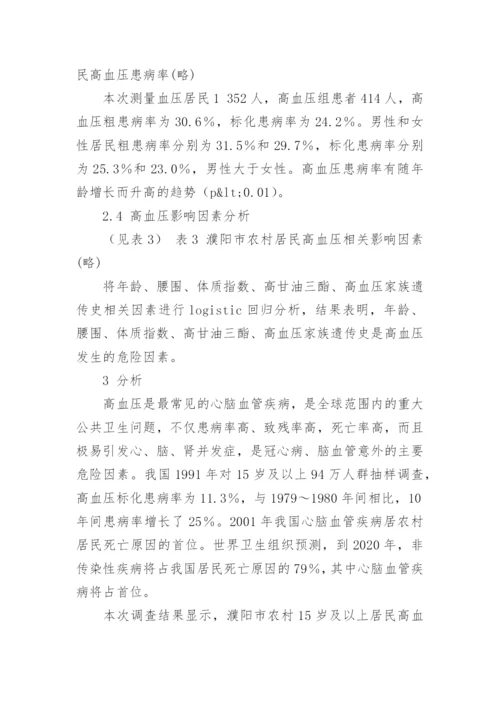 民高血压患病率(略)

本次测量血压居民 1 352 人，高血压组患者 414 人，高血压粗患病率为 30.6%，标化患病率为 24.2%。男性和女性居民粗患病率分别为 31.5%和 29.7%，标化患病率分别为 25.3%和 23.0%，男性大于女性。高血压患病率有随年龄增长而升高的趋势（p&lt;0.01）。

2.4 高血压影响因素分析

（见表 3） 表 3 濮阳市农村居民高血压相关影响因素(略)

将年龄、腰围、体质指数、高甘油三酯、高血压家族遗传史相关因素进行 logistic 回归分析，结果表明，年龄、腰围、体质指数、高甘油三酯、高血压家族遗传史是高血压发生的危险因素。

3 分析

高血压是最常见的心脑血管疾病，是全球范围内的重大公共卫生问题，不仅患病率高、致残率高，死亡率高，而且极易引发心、脑、肾并发症，是冠心病、脑血管意外的主要危险因素。我国 1991 年对 15 岁及以上 94 万人群抽样调查，高血压标化患病率为 11.3%，与 1979～1980 年间相比，10 年间患病率增长了 25%。2001 年我国心脑血管疾病居农村居民死亡原因的首位。世界卫生组织预测，到 2020 年，非传染性疾病将占我国居民死亡原因的 79%，其中心脑血管疾病将占首位。

本次调查结果显示，濮阳市农村 15 岁及以上居民高血